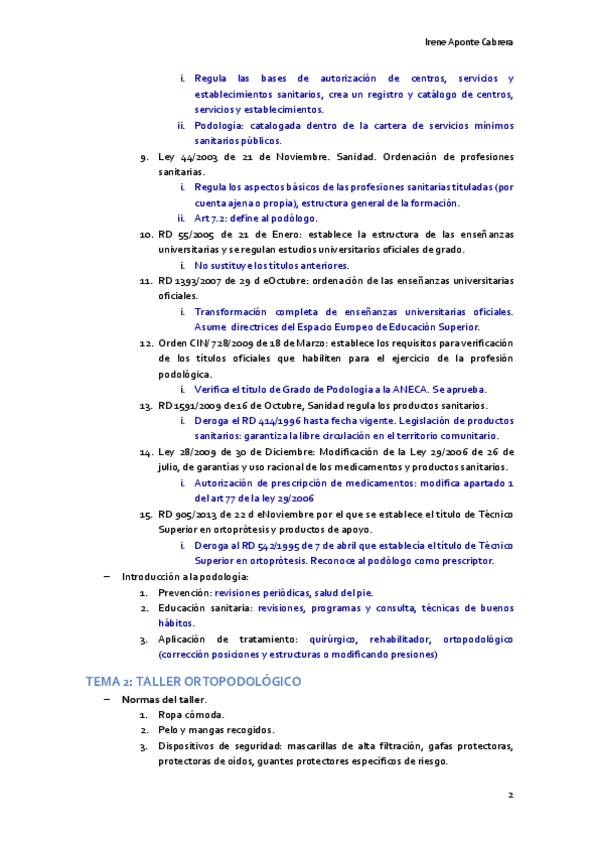 Irene Aponte Cabrera

i. Regula las bases de autorización de centros, servicios y establecimientos sanitarios, crea un registro y catálogo de centros, servicios y establecimientos.
ii. Podología: catalogada dentro de la cartera de servicios mínimos sanitarios públicos.

9. Ley 44/2003 de 21 de Noviembre. Sanidad. Ordenación de profesiones sanitarias.
i. Regula los aspectos básicos de las profesiones sanitarias tituladas (por cuenta ajena o propia), estructura general de la formación.
ii. Art 7.2: define al podólogo.

10. RD 55/2005 de 21 de Enero: establece la estructura de las enseñanzas universitarias y se regulan estudios universitarios oficiales de grado.
i. No sustituye los títulos anteriores.

11. RD 1393/2007 de 29 d eOctubre: ordenación de las enseñanzas universitarias oficiales.
i. Transformación completa de enseñanzas universitarias oficiales. Asume directrices del Espacio Europeo de Educación Superior.

12. Orden CIN/728/2009 de 18 de Marzo: establece los requisitos para verificación de los títulos oficiales que habiliten para el ejercicio de la profesión podológica.
i. Verifica el título de Grado de Podología a la ANECA. Se aprueba.

13. RD 1591/2009 de 16 de Octubre, Sanidad regula los productos sanitarios.
i. Deroga el RD 414/1996 hasta fecha vigente. Legislación de productos sanitarios: garantiza la libre circulación en el territorio comunitario.

14. Ley 28/2009 de 30 de Diciembre: Modificación de la Ley 29/2006 de 26 de julio, de garantías y uso racional de los medicamentos y productos sanitarios.
i. Autorización de prescripción de medicamentos: modifica apartado 1 del art 77 de la ley 29/2006

15. RD 905/2013 de 22 d eNoviembre por el que se establece el título de Técnico Superior en ortoprótesis y productos de apoyo.
i. Deroga al RD 542/1995 de 7 de abril que establecía el título de Técnico Superior en ortoprótesis. Reconoce al podólogo como prescriptor.

– Introducción a la podología:
1. Prevención: revisiones periódicas, salud del pie.
2. Educación sanitaria: revisiones, programas y consulta, técnicas de buenos hábitos.
3. Aplicación de tratamiento: quirúrgico, rehabilitador, ortopodológico (corrección posiciones y estructuras o modificando presiones)

TEMA 2: TALLER ORTOPODOLÓGICO

– Normas del taller.
1. Ropa cómoda.
2. Pelo y mangas recogidos.
3. Dispositivos de seguridad: mascarillas de alta filtración, gafas protectoras, protectoras de oídos, guantes protectores específicos de riesgo.

2